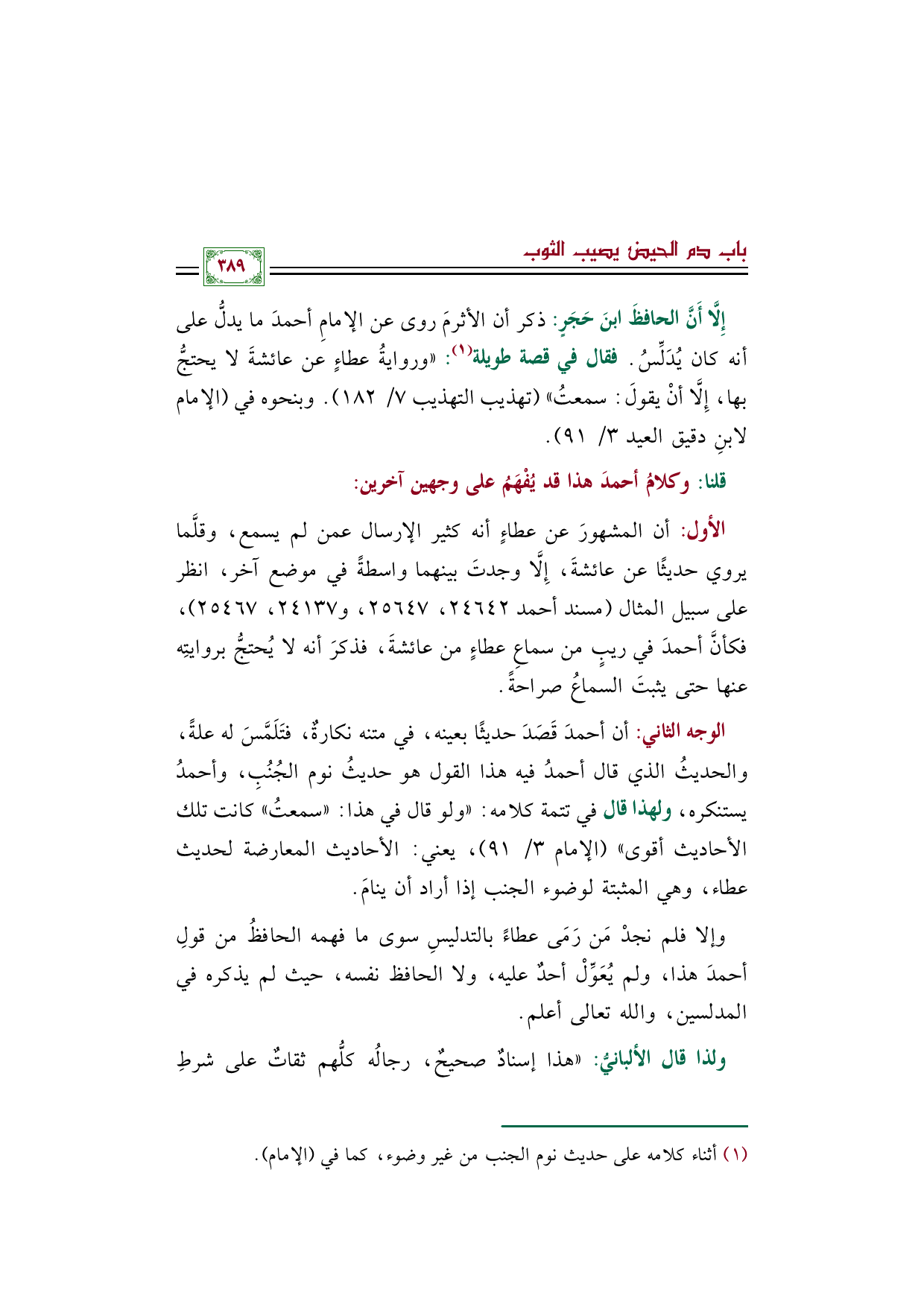 باب دم الحيض يصيب الثوب

٣٨٩

إِلَّا أَنَّ الحافظَ ابنَ حَجَرٍ: ذكر أن الأثرمَ روى عن الإمامِ أحمدَ ما يدلُّ على أنه كان يُدَلِّسُ. فقال في قصة طويلة$^{(١)}$: «وروايةُ عطاءٍ عن عائشةَ لا يحتجُّ بها، إِلَّا أنْ يقولَ: سمعتُ» (تهذيب التهذيب ٧/ ١٨٢). وبنحوه في (الإمام لابنِ دقيق العيد ٣/ ٩١).

قلنا: وكلامُ أحمدَ هذا قد يُفْهَمُ على وجهين آخرين:

الأول: أن المشهورَ عن عطاءٍ أنه كثير الإرسال عمن لم يسمع، وقلَّما يروي حديثًا عن عائشةَ، إِلَّا وجدتَ بينهما واسطةً في موضع آخر، انظر على سبيل المثال (مسند أحمد ٢٤٦٤٢، ٢٥٦٤٧، و٢٤١٣٧، ٢٥٤٦٧)، فكأنَّ أحمدَ في ريبٍ من سماعِ عطاءٍ من عائشةَ، فذكرَ أنه لا يُحتجُّ بروايتِه عنها حتى يثبتَ السماعُ صراحةً.

الوجه الثاني: أن أحمدَ قَصَدَ حديثًا بعينه، في متنه نكارةٌ، فتَلَمَّسَ له علةً، والحديثُ الذي قال أحمدُ فيه هذا القول هو حديثُ نوم الجُنُبِ، وأحمدُ يستنكره، ولهذا قال في تتمة كلامه: «ولو قال في هذا: «سمعتُ» كانت تلك الأحاديث أقوى» (الإمام ٣/ ٩١)، يعني: الأحاديث المعارضة لحديث عطاء، وهي المثبتة لوضوء الجنب إذا أراد أن ينامَ.

وإلا فلم نجدْ مَن رَمَى عطاءً بالتدليسِ سوى ما فهمه الحافظُ من قولِ أحمدَ هذا، ولم يُعَوِّلْ أحدٌ عليه، ولا الحافظ نفسه، حيث لم يذكره في المدلسين، والله تعالى أعلم.

ولذا قال الألبانيُّ: «هذا إسنادٌ صحيحٌ، رجالُه كلُّهم ثقاتٌ على شرطِ

(١) أثناء كلامه على حديث نوم الجنب من غير وضوء، كما في (الإمام).